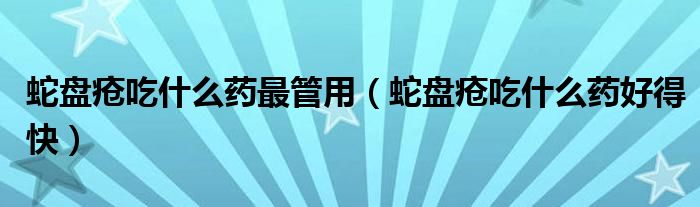 蛇盘疮吃什么药最管用（蛇盘疮吃什么药好得快）